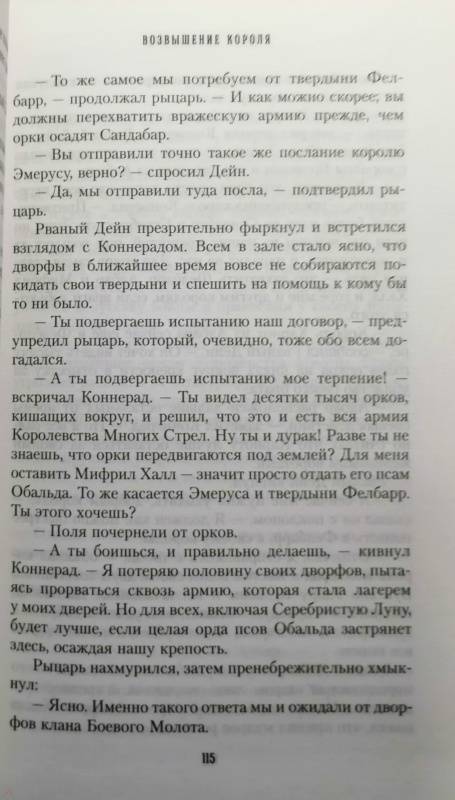 ВОЗВЫШЕНИЕ КОРОЛЯ

— То же самое мы потребуем от твердыни Фелбарр, — продолжал рыцарь. — И как можно скорее, вы должны перехватить вражескую армию прежде, чем орки осадят Сандабар.

— Вы отправили точно такое же послание королю Эмерусу, верно? — спросил Дейн.

— Да, мы отправили туда посла, — подтвердил рыцарь.

Рваный Дейн презрительно фыркнул и встретился взглядом с Коннерадом. Всем в зале стало ясно, что дворфы в ближайшее время вовсе не собираются покидать свои твердыни и спешить на помощь к кому бы то ни было.

— Ты подвергаешь испытанию наш договор, — предупредил рыцарь, который, очевидно, тоже обо всем догадался.

— А ты подвергаешь испытанию мое терпение! — вскричал Коннерад. — Ты видел десятки тысяч орков, кишащих вокруг, и решил, что это и есть вся армия Королевства Многих Стрел. Ну ты и дурак! Разве ты не знаешь, что орки передвигаются под землей? Для меня оставить Мифрил Халл — значит просто отдать его псам Обальда. То же касается Эмеруса и твердыни Фелбарр. Ты этого хочешь?

— Поля почернели от орков.

— А ты боишься, и правильно делаешь, — кивнул Коннерад. — Я потеряю половину своих дворфов, пытаясь прорваться сквозь армию, которая стала лагерем у моих дверей. Но для всех, включая Серебристую Луну, будет лучше, если целая орда псов Обальда застрянет здесь, осаждая нашу крепость.

Рыцарь нахмурился, затем пренебрежительно хмыкнул:

— Ясно. Именно такого ответа мы и ожидали от дворфов клана Боевого Молота.

115